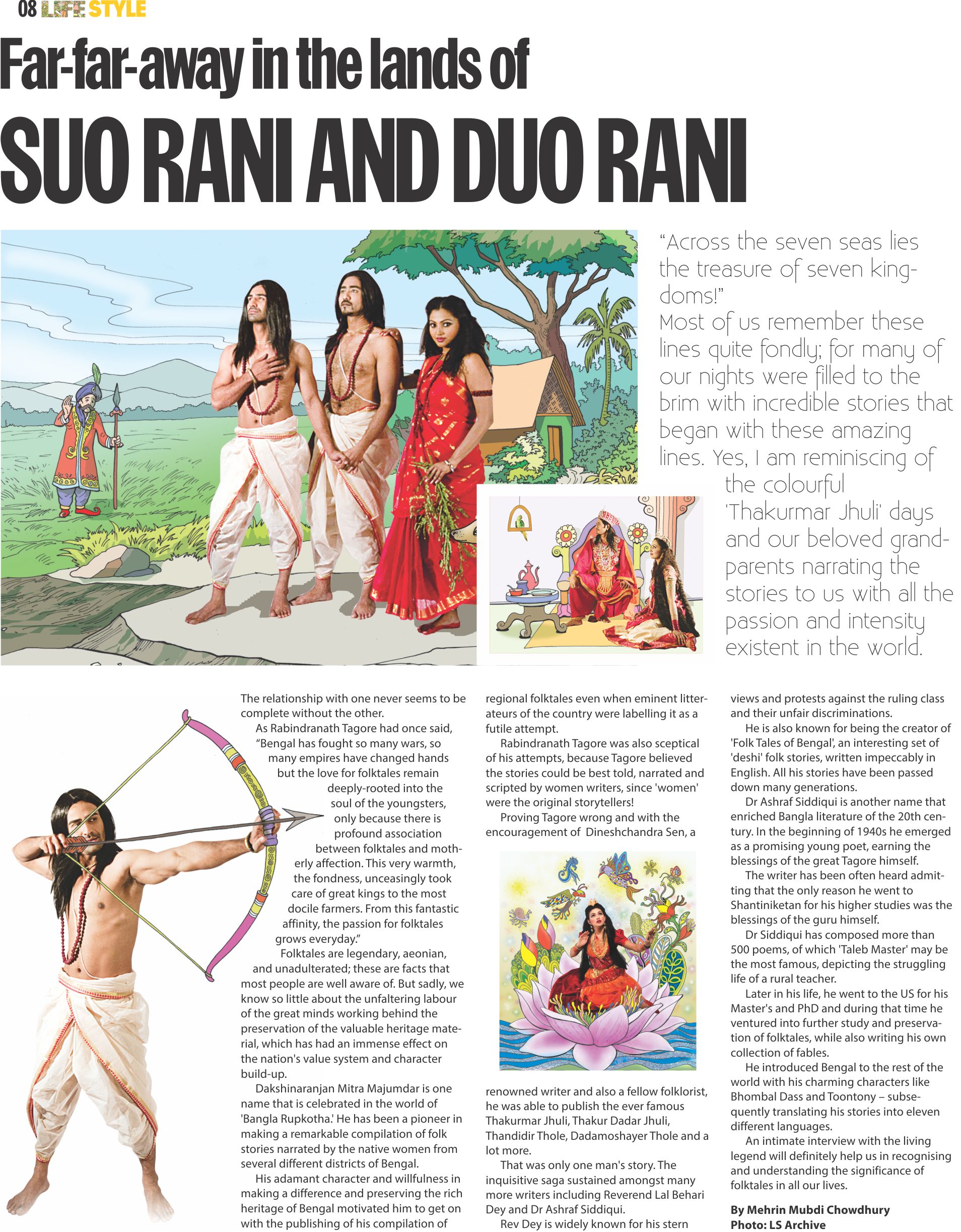 08 LIFE STYLE

Far-far-away in the lands of

SUO RANI AND DUO RANI

"Across the seven seas lies the treasure of seven kingdoms!"
Most of us remember these lines quite fondly; for many of our nights were filled to the brim with incredible stories that began with these amazing lines. Yes, I am reminiscing of the colourful 'Thakurmar Jhuli' days and our beloved grandparents narrating the stories to us with all the passion and intensity existent in the world.

The relationship with one never seems to be complete without the other.

As Rabindranath Tagore had once said, "Bengal has fought so many wars, so many empires have changed hands but the love for folktales remain deeply-rooted into the soul of the youngsters, only because there is profound association between folktales and motherly affection. This very warmth, the fondness, unceasingly took care of great kings to the most docile farmers. From this fantastic affinity, the passion for folktales grows everyday."

Folktales are legendary, aeonian, and unadulterated; these are facts that most people are well aware of. But sadly, we know so little about the unfaltering labour of the great minds working behind the preservation of the valuable heritage material, which has had an immense effect on the nation's value system and character build-up.

Dakshinaranjan Mitra Majumdar is one name that is celebrated in the world of 'Bangla Rupkotha.' He has been a pioneer in making a remarkable compilation of folk stories narrated by the native women from several different districts of Bengal.

His adamant character and willfulness in making a difference and preserving the rich heritage of Bengal motivated him to get on with the publishing of his compilation of regional folktales even when eminent litterateurs of the country were labelling it as a futile attempt.

Rabindranath Tagore was also sceptical of his attempts, because Tagore believed the stories could be best told, narrated and scripted by women writers, since 'women' were the original storytellers!

Proving Tagore wrong and with the encouragement of Dineshchandra Sen, a renowned writer and also a fellow folklorist, he was able to publish the ever famous Thakurmar Jhuli, Thakur Dadar Jhuli, Thandidir Thole, Dadamoshayer Thole and a lot more.

That was only one man's story. The inquisitive saga sustained amongst many more writers including Reverend Lal Behari Dey and Dr Ashraf Siddiqui.

Rev Dey is widely known for his stern views and protests against the ruling class and their unfair discriminations.

He is also known for being the creator of 'Folk Tales of Bengal', an interesting set of 'deshi' folk stories, written impeccably in English. All his stories have been passed down many generations.

Dr Ashraf Siddiqui is another name that enriched Bangla literature of the 20th century. In the beginning of 1940s he emerged as a promising young poet, earning the blessings of the great Tagore himself.

The writer has been often heard admitting that the only reason he went to Shantiniketan for his higher studies was the blessings of the guru himself.

Dr Siddiqui has composed more than 500 poems, of which 'Taleb Master' may be the most famous, depicting the struggling life of a rural teacher.

Later in his life, he went to the US for his Master's and PhD and during that time he ventured into further study and preservation of folktales, while also writing his own collection of fables.

He introduced Bengal to the rest of the world with his charming characters like Bhombal Dass and Toontony – subsequently translating his stories into eleven different languages.

An intimate interview with the living legend will definitely help us in recognising and understanding the significance of folktales in all our lives.

By Mehrin Mubdi Chowdhury
Photo: LS Archive